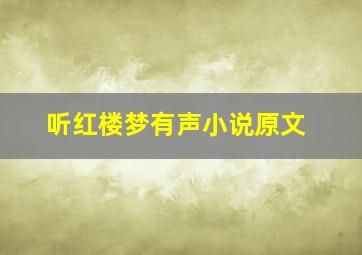 听红楼梦有声小说原文